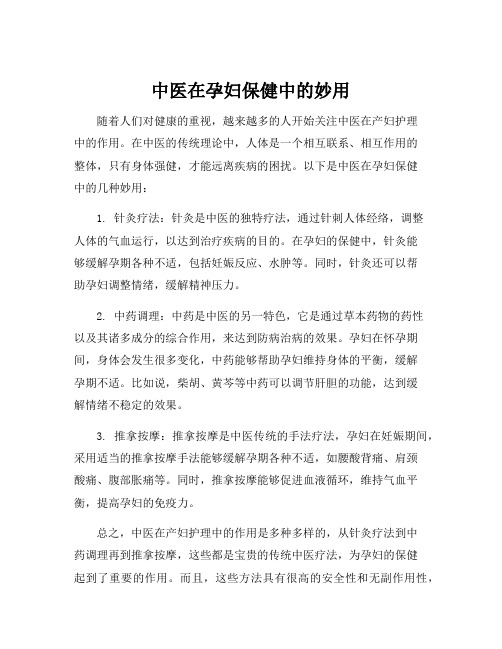 中医在孕妇保健中的妙用

随着人们对健康的重视，越来越多的人开始关注中医在产妇护理中的作用。在中医的传统理论中，人体是一个相互联系、相互作用的整体，只有身体强健，才能远离疾病的困扰。以下是中医在孕妇保健中的几种妙用：

1. 针灸疗法：针灸是中医的独特疗法，通过针刺人体经络，调整人体的气血运行，以达到治疗疾病的目的。在孕妇的保健中，针灸能够缓解孕期各种不适，包括妊娠反应、水肿等。同时，针灸还可以帮助孕妇调整情绪，缓解精神压力。

2. 中药调理：中药是中医的另一特色，它是通过草本药物的药性以及其诸多成分的综合作用，来达到防病治病的效果。孕妇在怀孕期间，身体会发生很多变化，中药能够帮助孕妇维持身体的平衡，缓解孕期不适。比如说，柴胡、黄芩等中药可以调节肝胆的功能，达到缓解情绪不稳定的效果。

3. 推拿按摩：推拿按摩是中医传统的手法疗法，孕妇在妊娠期间，采用适当的推拿按摩手法能够缓解孕期各种不适，如腰酸背痛、肩颈酸痛、腹部胀痛等。同时，推拿按摩能够促进血液循环，维持气血平衡，提高孕妇的免疫力。

总之，中医在产妇护理中的作用是多种多样的，从针灸疗法到中药调理再到推拿按摩，这些都是宝贵的传统中医疗法，为孕妇的保健起到了重要的作用。而且，这些方法具有很高的安全性和无副作用性，